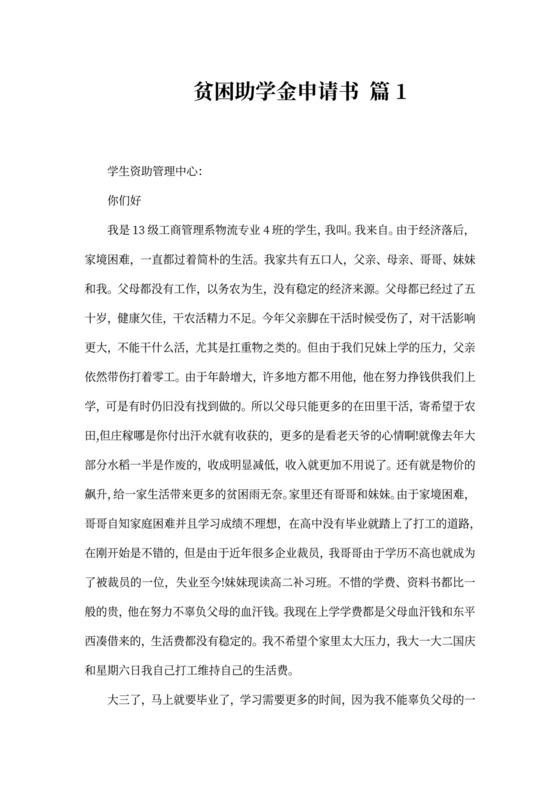 贫困助学金申请书 篇 1

学生资助管理中心:

你们好

我是 13 级工商管理系物流专业 4 班的学生，我叫。我来自。由于经济落后，家境困难，一直都过着简朴的生活。我家共有五口人，父亲、母亲、哥哥、妹妹和我。父母都没有工作，以务农为生，没有稳定的经济来源。父母都已经过了五十岁，健康欠佳，干农活精力不足。今年父亲脚在干活时候受伤了，对干活影响更大，不能干什么活，尤其是扛重物之类的。但由于我们兄妹上学的压力，父亲依然带伤打着零工。由于年龄增大，许多地方都不用他，他在努力挣钱供我们上学，可是有时仍旧没有找到做的。所以父母只能更多的在田里干活，寄希望于农田,但庄稼哪是你付出汗水就有收获的，更多的是看老天爷的心情啊!就像去年大部分水稻一半是作废的，收成明显减低，收入就更加不用说了。还有就是物价的飙升，给一家生活带来更多的贫困雨无奈。家里还有哥哥和妹妹。由于家境困难，哥哥自知家庭困难并且学习成绩不理想，在高中没有毕业就踏上了打工的道路，在刚开始是不错的，但是由于近年很多企业裁员，我哥哥由于学历不高也就成为了被裁员的一位，失业至今!妹妹现读高二补习班。不惜的学费、资料书都比一般的贵，他在努力不辜负父母的血汗钱。我现在上学学费都是父母血汗钱和东平西凑借来的，生活费都没有稳定的。我不希望个家里太大压力，我大一大二国庆和星期六日我自己打工维持自己的生活费。

大三了，马上就要毕业了，学习需要更多的时间，因为我不能辜负父母的一